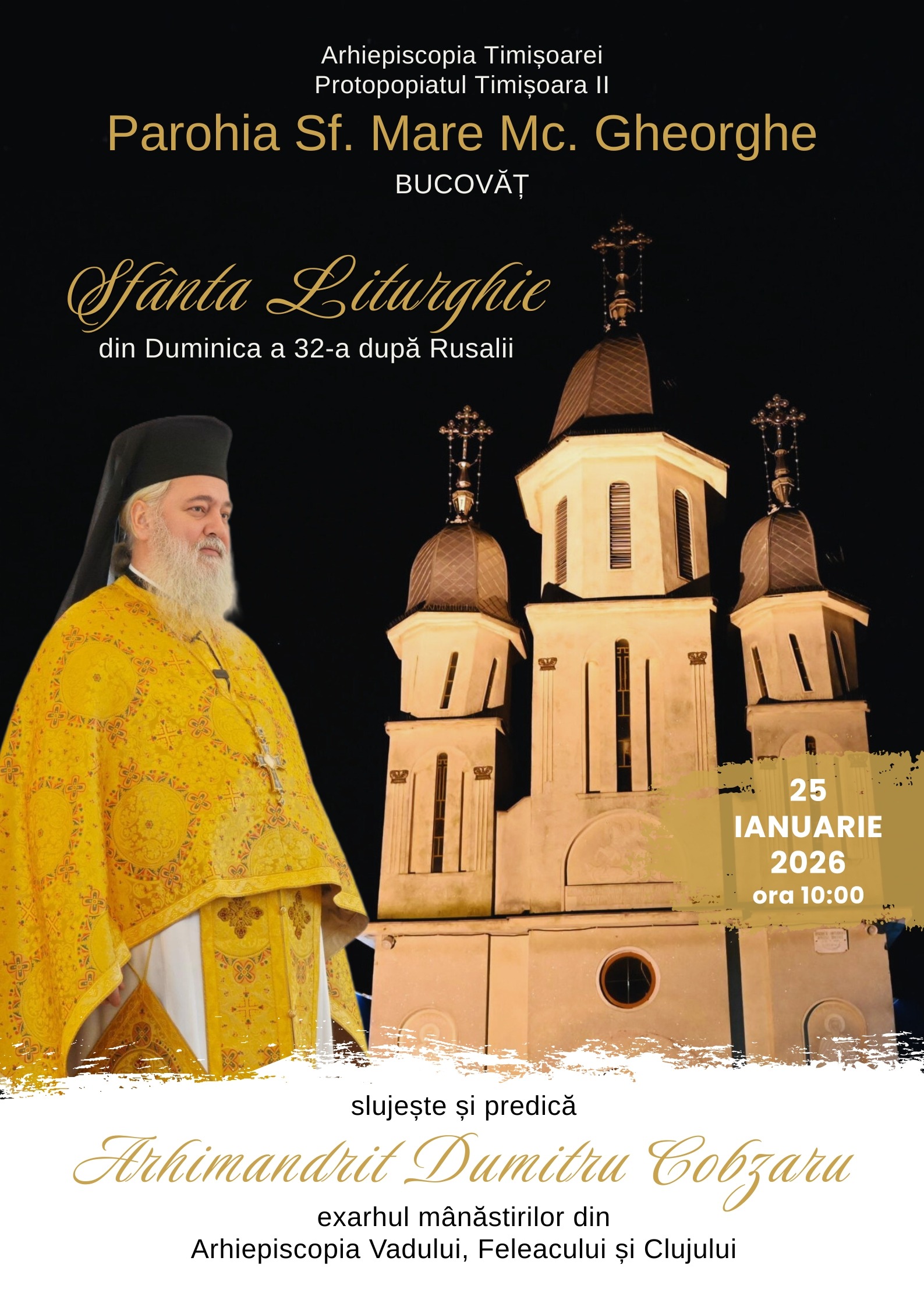 Arhiepiscopia Timișoarei
Protopopiatul Timișoara II

Parohia Sf. Mare Mc. Gheorghe

BUCOVĂȚ

Sfânta Liturghie

din Duminica a 32-a după Rusalii

25
IANUARIE
2026
ora 10:00

slujește și predică

Arhimandrit Dumitru Cobzaru

exarhul mânăstirilor din
Arhiepiscopia Vadului, Feleacului și Clujului